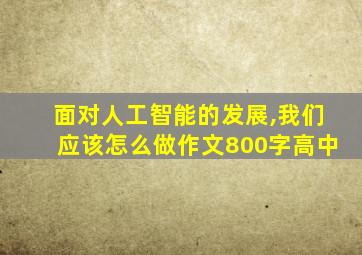 面对人工智能的发展,我们应该怎么做作文800字高中